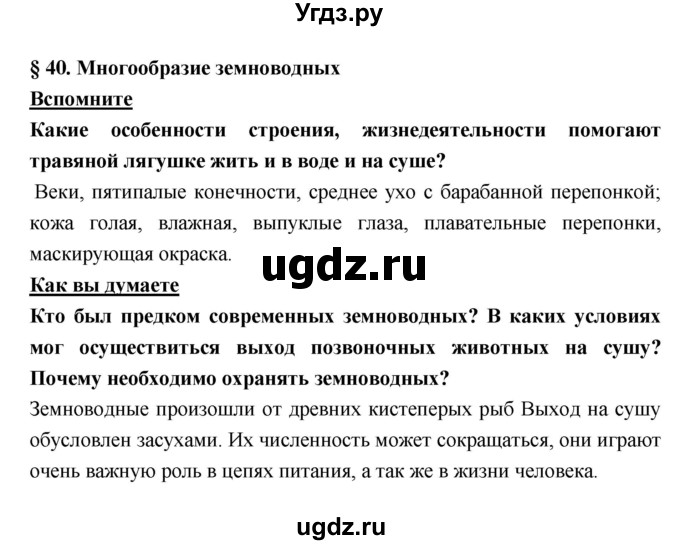 Угдз.ру

§ 40. Многообразие земноводных

Вспомните

Какие особенности строения, жизнедеятельности помогают травяной лягушке жить и в воде и на суше?

Веки, пятипалые конечности, среднее ухо с барабанной перепонкой; кожа голая, влажная, выпуклые глаза, плавательные перепонки, маскирующая окраска.

ugdz.ru

Как вы думаете

Кто был предком современных земноводных? В каких условиях мог осуществиться выход позвоночных животных на сушу? Почему необходимо охранять земноводных?

Земноводные произошли от древних кистеперых рыб Выход на сушу обусловлен засухами. Их численность может сокращаться, они играют очень важную роль в цепях питания, а так же в жизни человека.

ugdz.ru